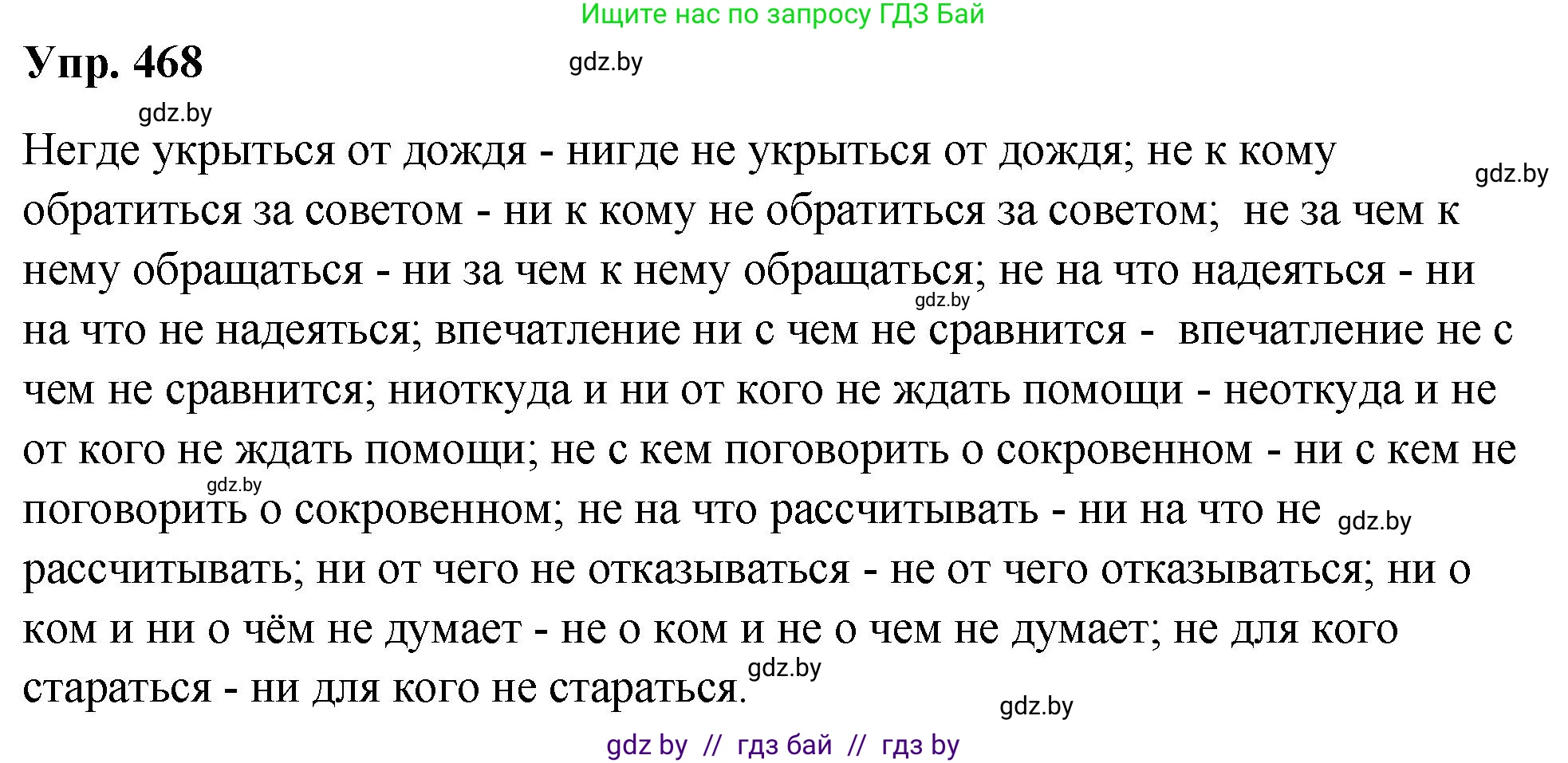 Ищите нас по запросу ГДЗ Бай

Упр. 468

gdz.by

gdz.by

Негде укрыться от дождя - нигде не укрыться от дождя; не к кому обратиться за советом - ни к кому не обратиться за советом; не за чем к нему обращаться - ни за чем к нему обращаться; не на что надеяться - ни на что не надеяться; впечатление ни с чем не сравнится - впечатление не с чем не сравнится; ниоткуда и ни от кого не ждать помощи - неоткуда и не от кого не ждать помощи; не с кем поговорить о сокровенном - ни с кем не поговорить о сокровенном; не на что рассчитывать - ни на что не рассчитывать; ни от чего не отказываться - не от чего отказываться; ни о ком и ни о чём не думает - не о ком и не о чем не думает; не для кого стараться - ни для кого не стараться.

gdz.by

gdz.by

gdz.by

gdz.by

gdz.by

gdz.by

gdz by // гдз бай // гдз by